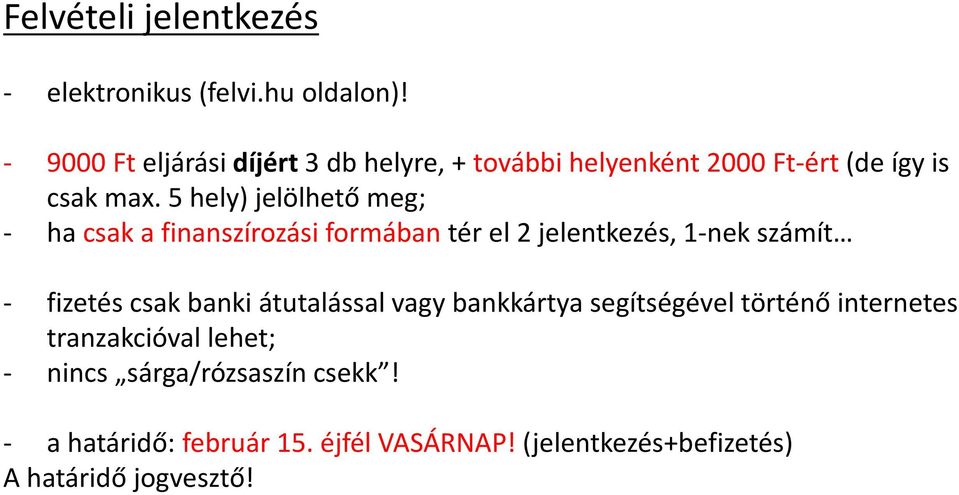 Felvételi jelentkezés

- elektronikus (felvi.hu oldalon)!

- 9000 Ft eljárási díjért 3 db helyre, + további helyenként 2000 Ft-ért (de így is csak max. 5 hely) jelölhető meg;
- ha csak a finanszírozási formában tér el 2 jelentkezés, 1-nek számít…

- fizetés csak banki átutalással vagy bankkártya segítségével történő internetes tranzakcióval lehet;
- nincs „sárga/rózsaszín csekk”!

- a határidő: február 15. éjfél VASÁRNAP! (jelentkezés+befizetés)
A határidő jogvesztő!